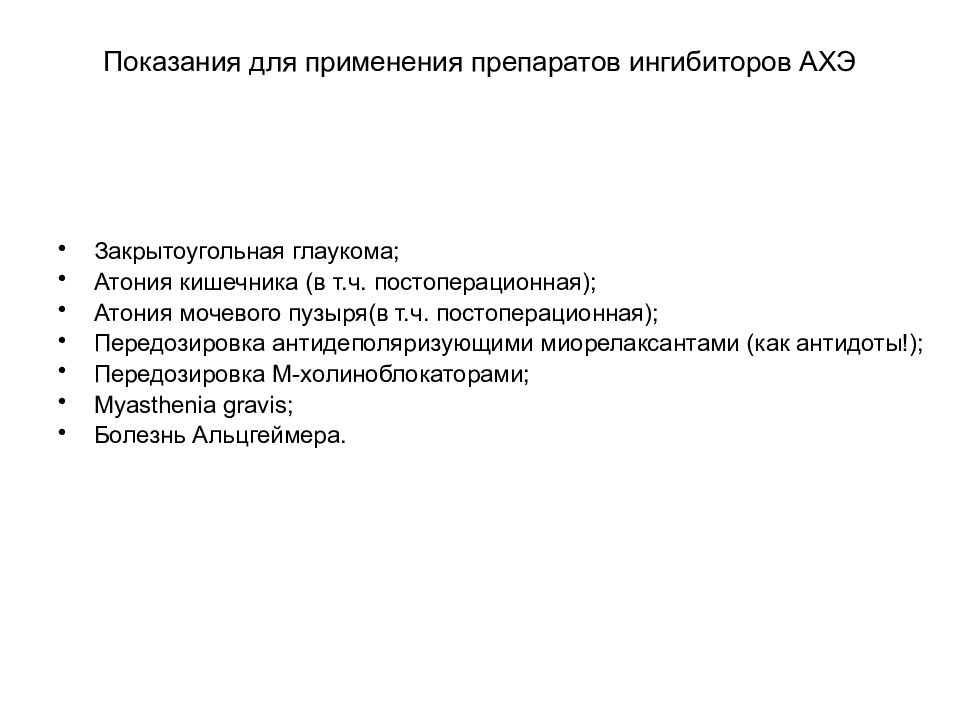 Показания для применения препаратов ингибиторов АХЭ

• Закрытоугольная глаукома;
• Атония кишечника (в т.ч. постоперационная);
• Атония мочевого пузыря(в т.ч. постоперационная);
• Передозировка антидеполяризующими миорелаксантами (как антидоты!);
• Передозировка М-холиноблокаторами;
• Myasthenia gravis;
• Болезнь Альцгеймера.